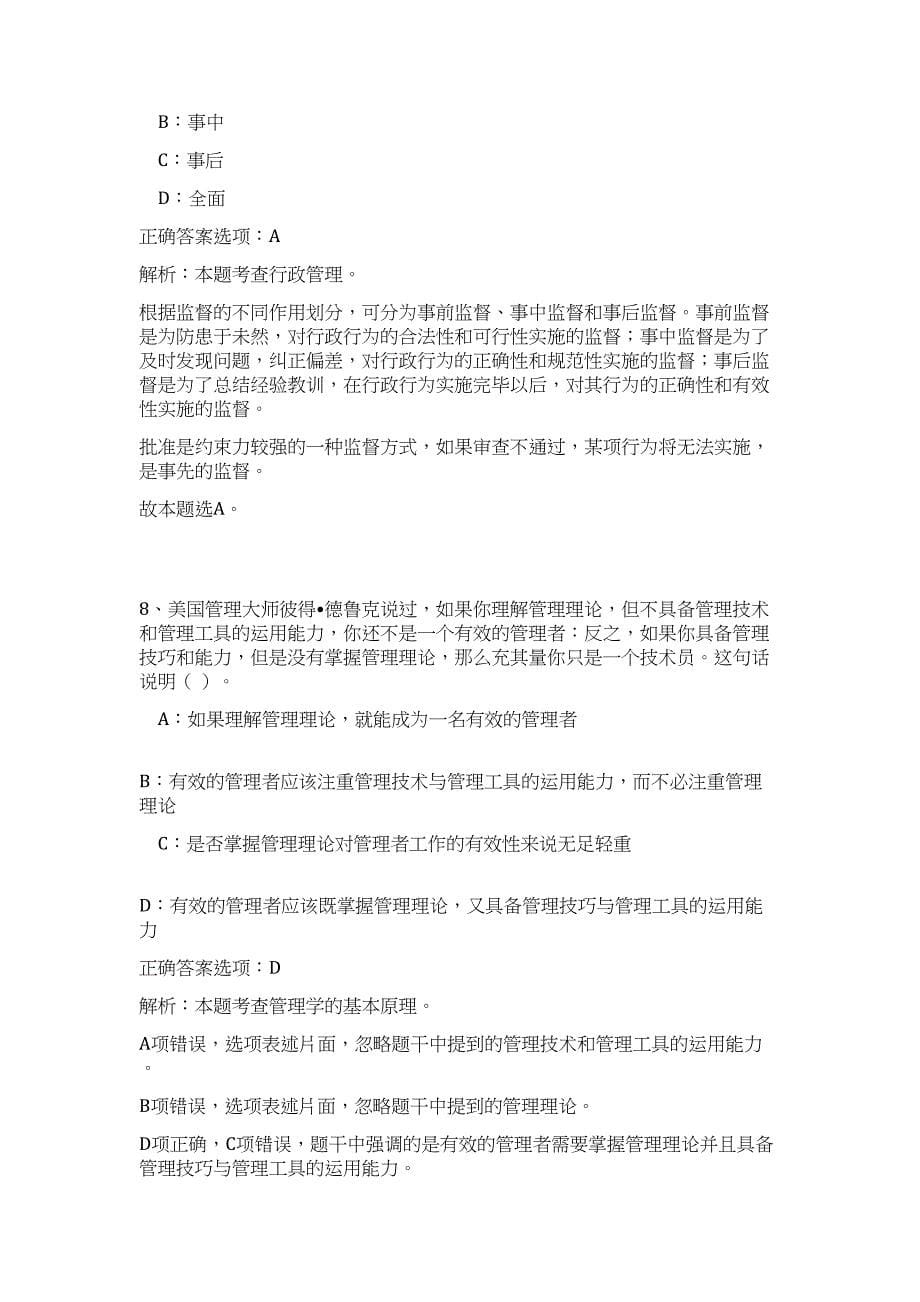 B：事中

C：事后

D：全面

正确答案选项：A

解析：本题考查行政管理。

根据监督的不同作用划分，可分为事前监督、事中监督和事后监督。事前监督是为防患于未然，对行政行为的合法性和可行性实施的监督；事中监督是为了及时发现问题，纠正偏差，对行政行为的正确性和规范性实施的监督；事后监督是为了总结经验教训，在行政行为实施完毕以后，对其行为的正确性和有效性实施的监督。

批准是约束力较强的一种监督方式，如果审查不通过，某项行为将无法实施，是事先的监督。

故本题选A。

8、美国管理大师彼得•德鲁克说过，如果你理解管理理论，但不具备管理技术和管理工具的运用能力，你还不是一个有效的管理者：反之，如果你具备管理技巧和能力，但是没有掌握管理理论，那么充其量你只是一个技术员。这句话说明（ ）。

A：如果理解管理理论，就能成为一名有效的管理者

B：有效的管理者应该注重管理技术与管理工具的运用能力，而不必注重管理理论

C：是否掌握管理理论对管理者工作的有效性来说无足轻重

D：有效的管理者应该既掌握管理理论，又具备管理技巧与管理工具的运用能力

正确答案选项：D

解析：本题考查管理学的基本原理。

A项错误，选项表述片面，忽略题干中提到的管理技术和管理工具的运用能力。

B项错误，选项表述片面，忽略题干中提到的管理理论。

D项正确，C项错误，题干中强调的是有效的管理者需要掌握管理理论并且具备管理技巧与管理工具的运用能力。